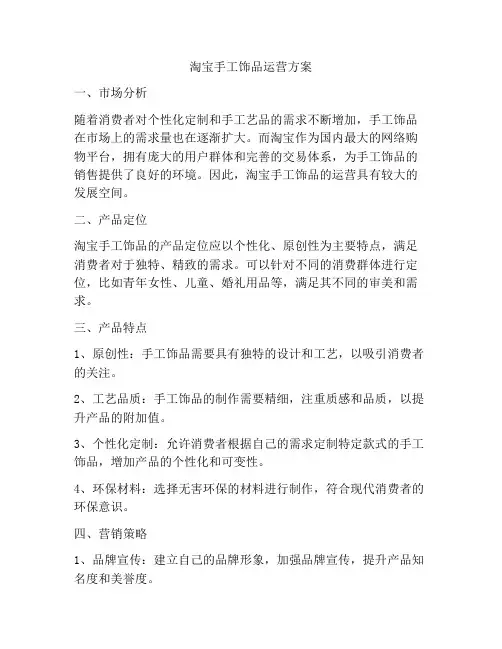 淘宝手工饰品运营方案

一、市场分析

随着消费者对个性化定制和手工艺品的需求不断增加，手工饰品在市场上的需求量也在逐渐扩大。而淘宝作为国内最大的网络购物平台，拥有庞大的用户群体和完善的交易体系，为手工饰品的销售提供了良好的环境。因此，淘宝手工饰品的运营具有较大的发展空间。

二、产品定位

淘宝手工饰品的产品定位应以个性化、原创性为主要特点，满足消费者对于独特、精致的需求。可以针对不同的消费群体进行定位，比如青年女性、儿童、婚礼用品等，满足其不同的审美和需求。

三、产品特点

1、原创性：手工饰品需要具有独特的设计和工艺，以吸引消费者的关注。

2、工艺品质：手工饰品的制作需要精细，注重质感和品质，以提升产品的附加值。

3、个性化定制：允许消费者根据自己的需求定制特定款式的手工饰品，增加产品的个性化和可变性。

4、环保材料：选择无害环保的材料进行制作，符合现代消费者的环保意识。

四、营销策略

1、品牌宣传：建立自己的品牌形象，加强品牌宣传，提升产品知名度和美誉度。